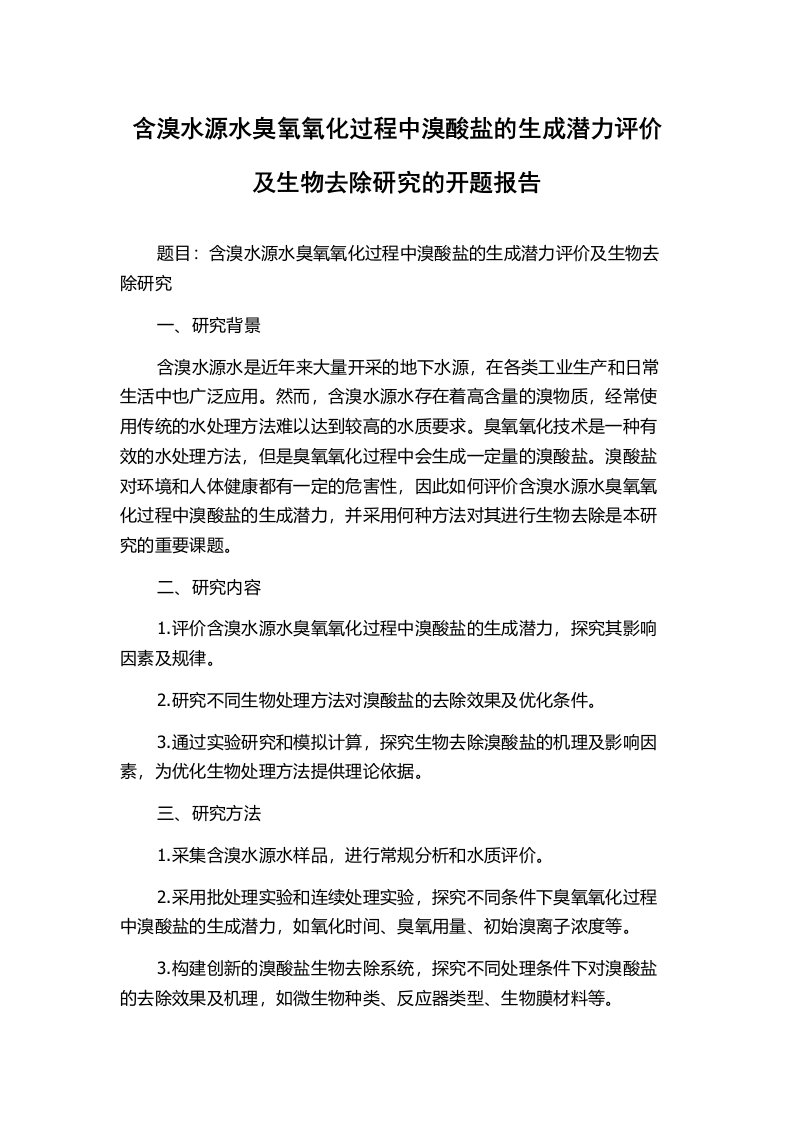 含溴水源水臭氧氧化过程中溴酸盐的生成潜力评价及生物去除研究的开题报告

题目：含溴水源水臭氧氧化过程中溴酸盐的生成潜力评价及生物去除研究

一、研究背景

含溴水源水是近年来大量开采的地下水源，在各类工业生产和日常生活中也广泛应用。然而，含溴水源水存在着高含量的溴物质，经常使用传统的水处理方法难以达到较高的水质要求。臭氧氧化技术是一种有效的水处理方法，但是臭氧氧化过程中会生成一定量的溴酸盐。溴酸盐对环境和人体健康都有一定的危害性，因此如何评价含溴水源水臭氧氧化过程中溴酸盐的生成潜力，并采用何种方法对其进行生物去除是本研究的重要课题。

二、研究内容

1.评价含溴水源水臭氧氧化过程中溴酸盐的生成潜力，探究其影响因素及规律。

2.研究不同生物处理方法对溴酸盐的去除效果及优化条件。

3.通过实验研究和模拟计算，探究生物去除溴酸盐的机理及影响因素，为优化生物处理方法提供理论依据。

三、研究方法

1.采集含溴水源水样品，进行常规分析和水质评价。

2.采用批处理实验和连续处理实验，探究不同条件下臭氧氧化过程中溴酸盐的生成潜力，如氧化时间、臭氧用量、初始溴离子浓度等。

3.构建创新的溴酸盐生物去除系统，探究不同处理条件下对溴酸盐的去除效果及机理，如微生物种类、反应器类型、生物膜材料等。